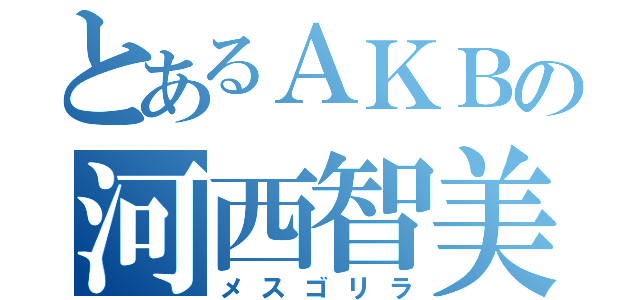 とあるＡＫＢの
河西智美
メスゴリラ